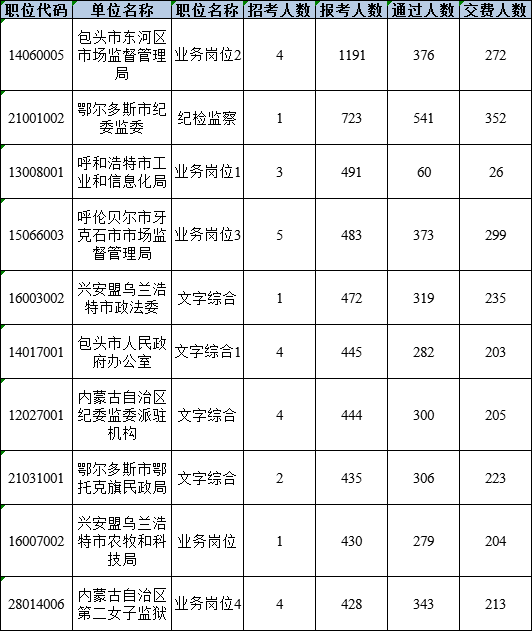 | 职位代码 | 单位名称 | 职位名称 | 招考人数 | 报考人数 | 通过人数 | 交费人数 |
|---|---|---|---|---|---|---|
| 14060005 | 包头市东河区市场监督管理局 | 业务岗位2 | 4 | 1191 | 376 | 272 |
| 21001002 | 鄂尔多斯市纪委监委 | 纪检监察 | 1 | 723 | 541 | 352 |
| 13008001 | 呼和浩特市工业和信息化局 | 业务岗位1 | 3 | 491 | 60 | 26 |
| 15066003 | 呼伦贝尔市牙克石市市场监督管理局 | 业务岗位3 | 5 | 483 | 373 | 299 |
| 16003002 | 兴安盟乌兰浩特市政法委 | 文字综合 | 1 | 472 | 319 | 235 |
| 14017001 | 包头市人民政府办公室 | 文字综合1 | 4 | 445 | 282 | 203 |
| 12027001 | 内蒙古自治区纪委监委派驻机构 | 文字综合 | 4 | 444 | 300 | 205 |
| 21031001 | 鄂尔多斯市鄂托克旗民政局 | 文字综合 | 2 | 435 | 306 | 223 |
| 16007002 | 兴安盟乌兰浩特市农牧和科技局 | 业务岗位 | 1 | 430 | 279 | 204 |
| 28014006 | 内蒙古自治区第二女子监狱 | 业务岗位4 | 4 | 428 | 343 | 213 |